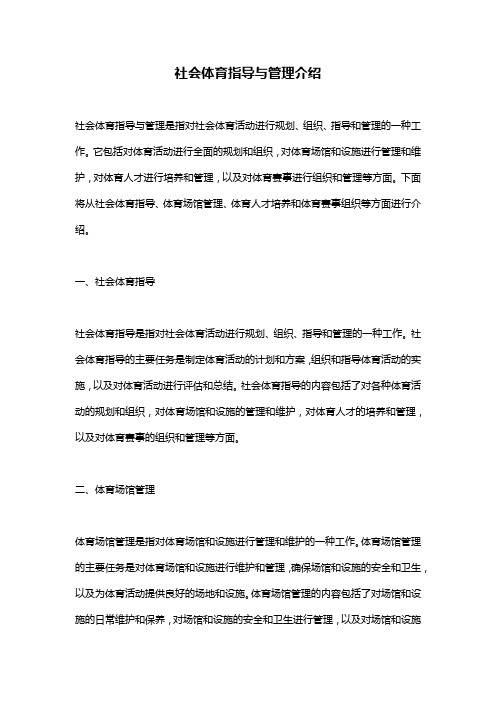 社会体育指导与管理介绍

社会体育指导与管理是指对社会体育活动进行规划、组织、指导和管理的一种工作。它包括对体育活动进行全面的规划和组织，对体育场馆和设施进行管理和维护，对体育人才进行培养和管理，以及对体育赛事进行组织和管理等方面。下面将从社会体育指导、体育场馆管理、体育人才培养和体育赛事组织等方面进行介绍。

一、社会体育指导

社会体育指导是指对社会体育活动进行规划、组织、指导和管理的一种工作。社会体育指导的主要任务是制定体育活动的计划和方案，组织和指导体育活动的实施，以及对体育活动进行评估和总结。社会体育指导的内容包括了对各种体育活动的规划和组织，对体育场馆和设施的管理和维护，对体育人才的培养和管理，以及对体育赛事的组织和管理等方面。

二、体育场馆管理

体育场馆管理是指对体育场馆和设施进行管理和维护的一种工作。体育场馆管理的主要任务是对体育场馆和设施进行维护和管理，确保场馆和设施的安全和卫生，以及为体育活动提供良好的场地和设施。体育场馆管理的内容包括了对场馆和设施的日常维护和保养，对场馆和设施的安全和卫生进行管理，以及对场馆和设施